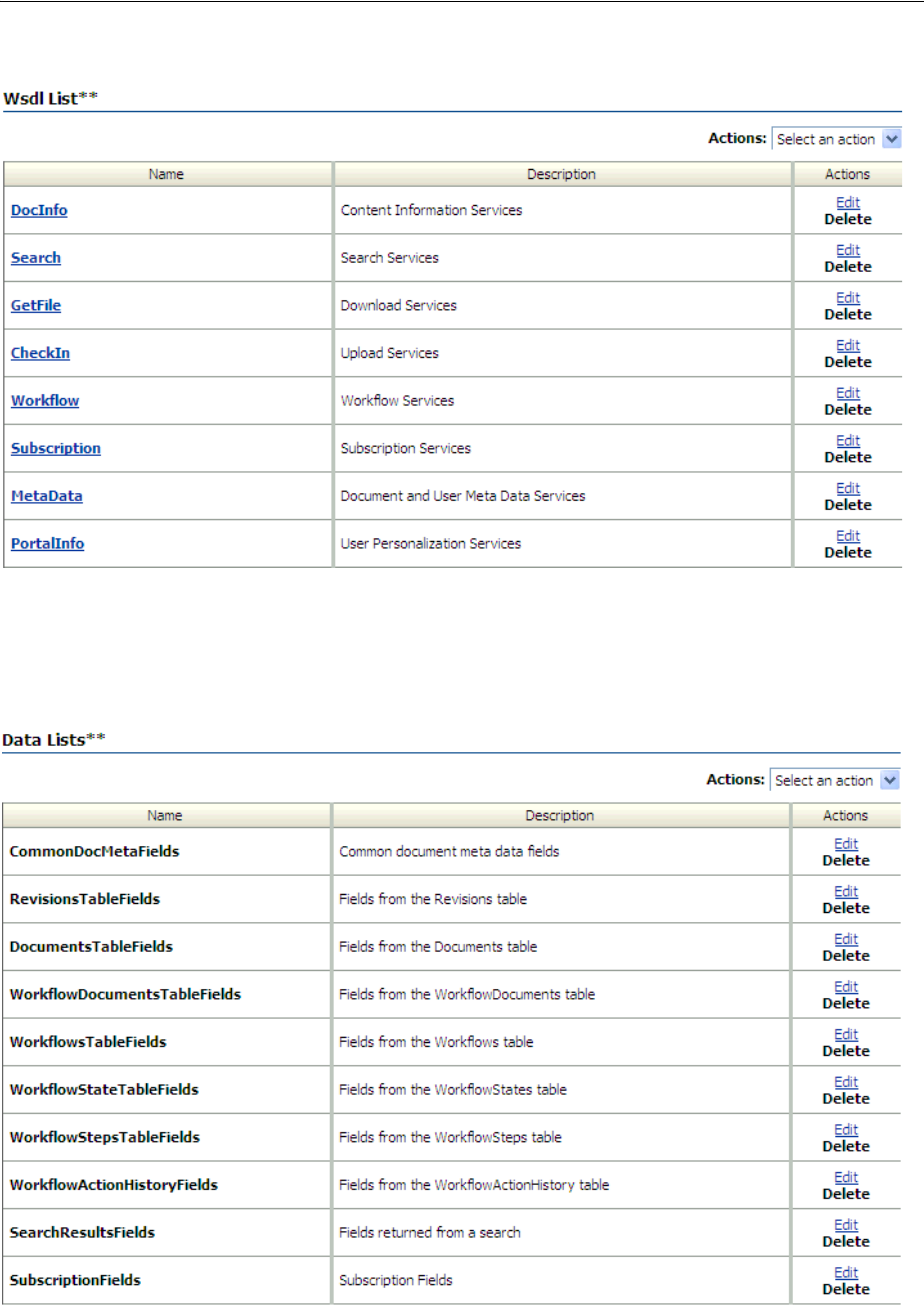 Wsdl List**

Actions: Select an action

| Name | Description | Actions |
|---|---|---|
| DocInfo | Content Information Services | Edit Delete |
| Search | Search Services | Edit Delete |
| GetFile | Download Services | Edit Delete |
| CheckIn | Upload Services | Edit Delete |
| Workflow | Workflow Services | Edit Delete |
| Subscription | Subscription Services | Edit Delete |
| MetaData | Document and User Meta Data Services | Edit Delete |
| PortalInfo | User Personalization Services | Edit Delete |

Data Lists**

Actions: Select an action

| Name | Description | Actions |
|---|---|---|
| CommonDocMetaFields | Common document meta data fields | Edit Delete |
| RevisionsTableFields | Fields from the Revisions table | Edit Delete |
| DocumentsTableFields | Fields from the Documents table | Edit Delete |
| WorkflowDocumentsTableFields | Fields from the WorkflowDocuments table | Edit Delete |
| WorkflowsTableFields | Fields from the Workflows table | Edit Delete |
| WorkflowStateTableFields | Fields from the WorkflowStates table | Edit Delete |
| WorkflowStepsTableFields | Fields from the WorkflowSteps table | Edit Delete |
| WorkflowActionHistoryFields | Fields from the WorkflowActionHistory table | Edit Delete |
| SearchResultsFields | Fields returned from a search | Edit Delete |
| SubscriptionFields | Subscription Fields | Edit Delete |